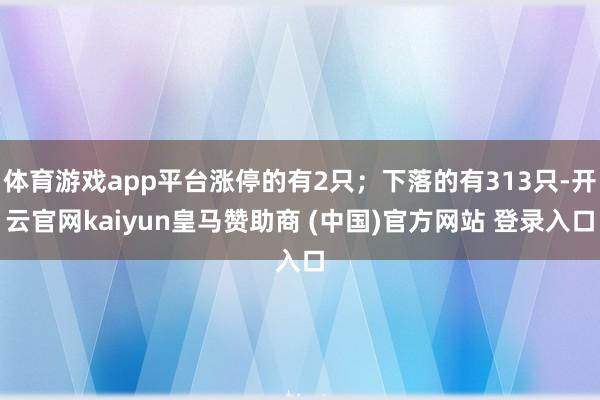 体育游戏app平台涨停的有2只；下落的有313只-开云官网kaiyun皇马赞助商 (中国)官方网站 登录入口入口